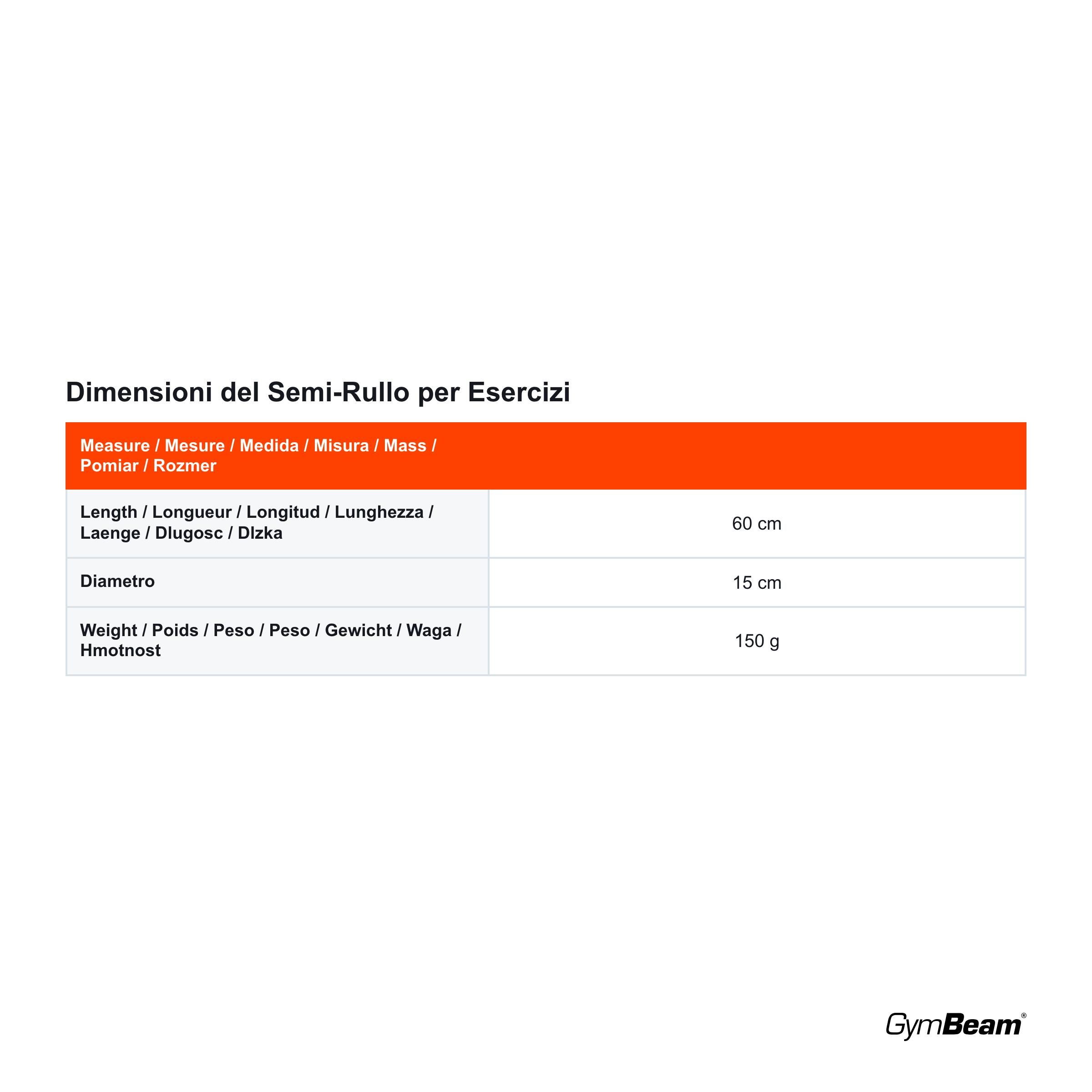 Dimensioni del Semi-Rullo per Esercizi

| Measure / Mesure / Medida / Misura / Mass / Pomiar / Rozmer | |
|---|---|
| Length / Longueur / Longitud / Lunghezza / Laenge / Dlugosc / Dlzka | 60 cm |
| Diametro | 15 cm |
| Weight / Poids / Peso / Peso / Gewicht / Waga / Hmotnost | 150 g |

GymBeam®